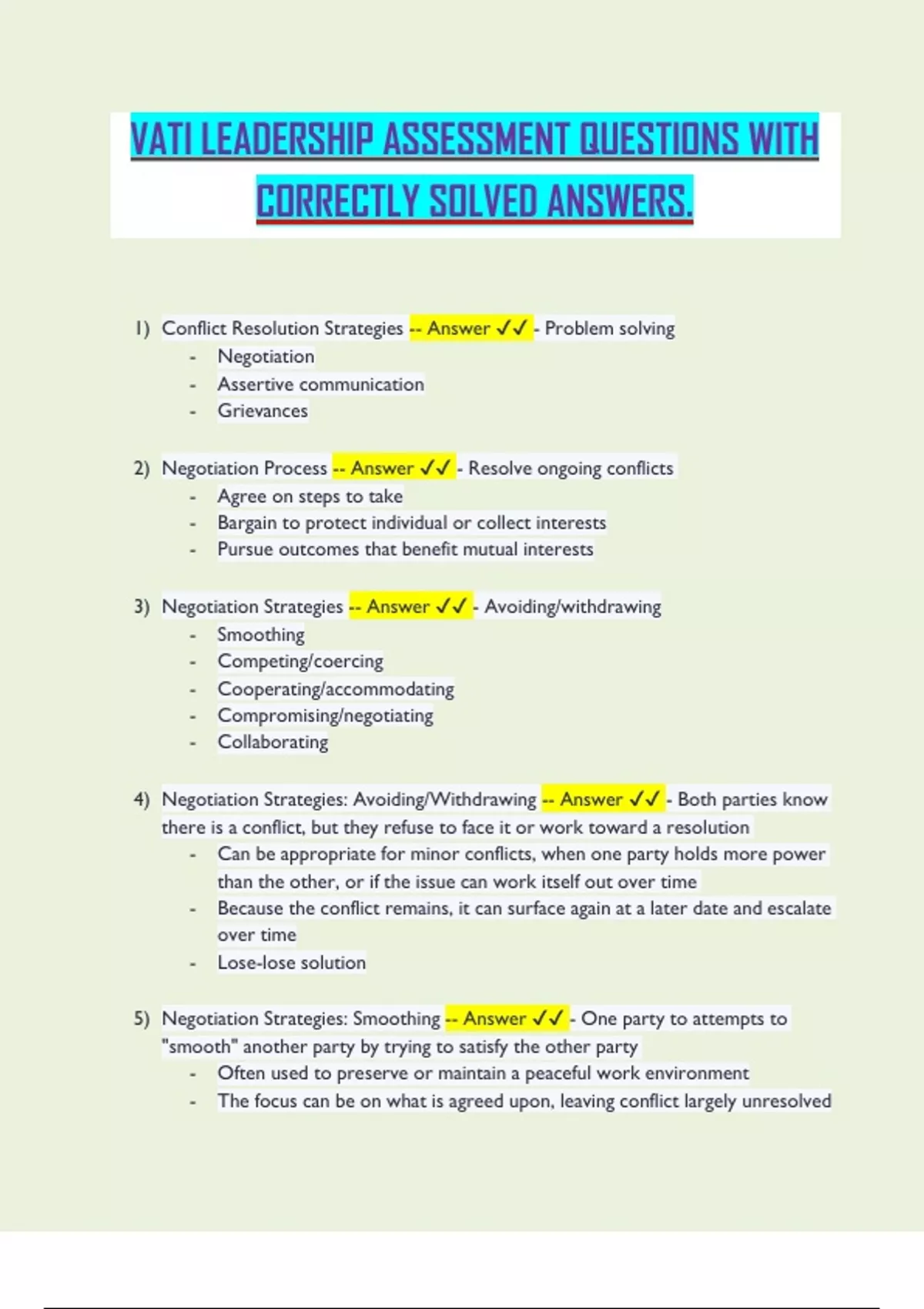 VATI LEADERSHIP ASSESSMENT QUESTIONS WITH CORRECTLY SOLVED ANSWERS.

1) Conflict Resolution Strategies -- Answer ✓✓ - Problem solving
- Negotiation
- Assertive communication
- Grievances

2) Negotiation Process -- Answer ✓✓ - Resolve ongoing conflicts
- Agree on steps to take
- Bargain to protect individual or collect interests
- Pursue outcomes that benefit mutual interests

3) Negotiation Strategies -- Answer ✓✓ - Avoiding/withdrawing
- Smoothing
- Competing/coercing
- Cooperating/accommodating
- Compromising/negotiating
- Collaborating

4) Negotiation Strategies: Avoiding/Withdrawing -- Answer ✓✓ - Both parties know there is a conflict, but they refuse to face it or work toward a resolution
- Can be appropriate for minor conflicts, when one party holds more power than the other, or if the issue can work itself out over time
- Because the conflict remains, it can surface again at a later date and escalate over time
- Lose-lose solution

5) Negotiation Strategies: Smoothing -- Answer ✓✓ - One party to attempts to "smooth" another party by trying to satisfy the other party
- Often used to preserve or maintain a peaceful work environment
- The focus can be on what is agreed upon, leaving conflict largely unresolved